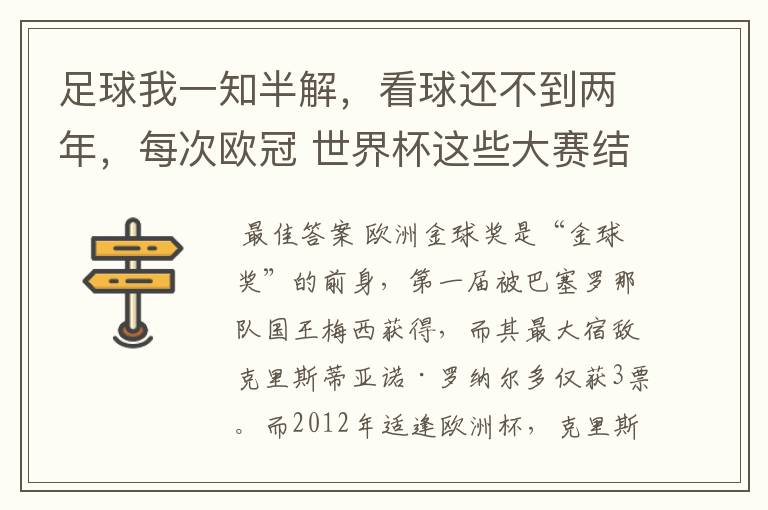 足球我一知半解，看球还不到两年，每次欧冠 世界杯这些大赛结

最佳答案 欧洲金球奖是“金球奖”的前身，第一届被巴塞罗那队国王梅西获得，而其最大宿敌克里斯蒂亚诺·罗纳尔多仅获3票。而2012年适逢欧洲杯，克里斯